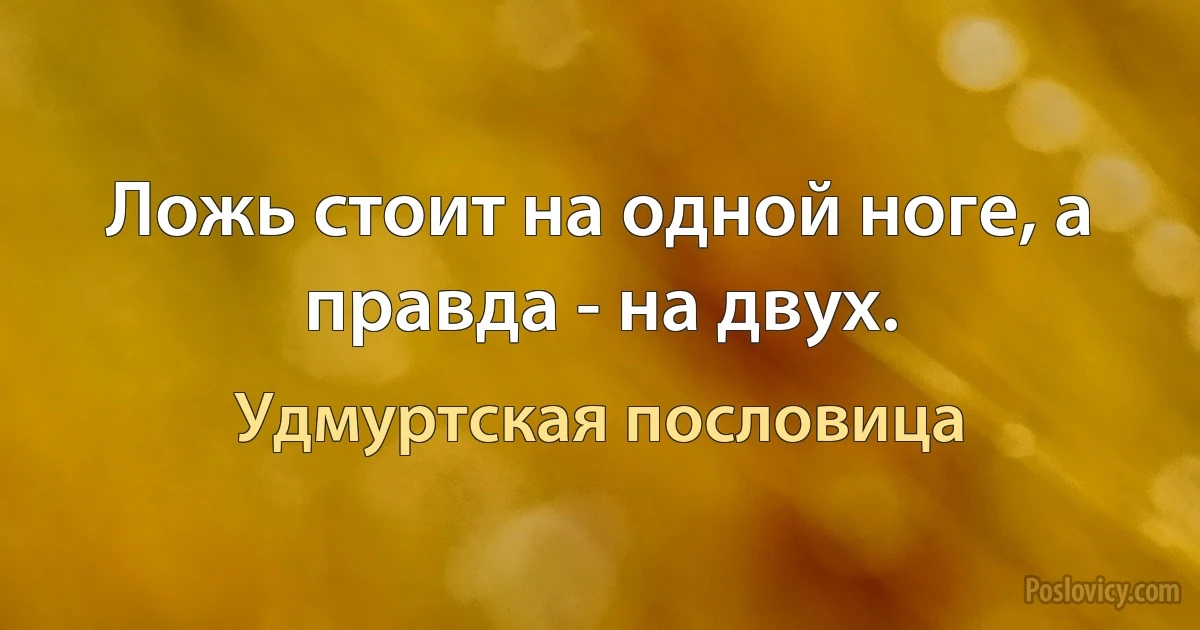 Ложь стоит на одной ноге, а правда - на двух.

Удмуртская пословица

Poslovicy.com